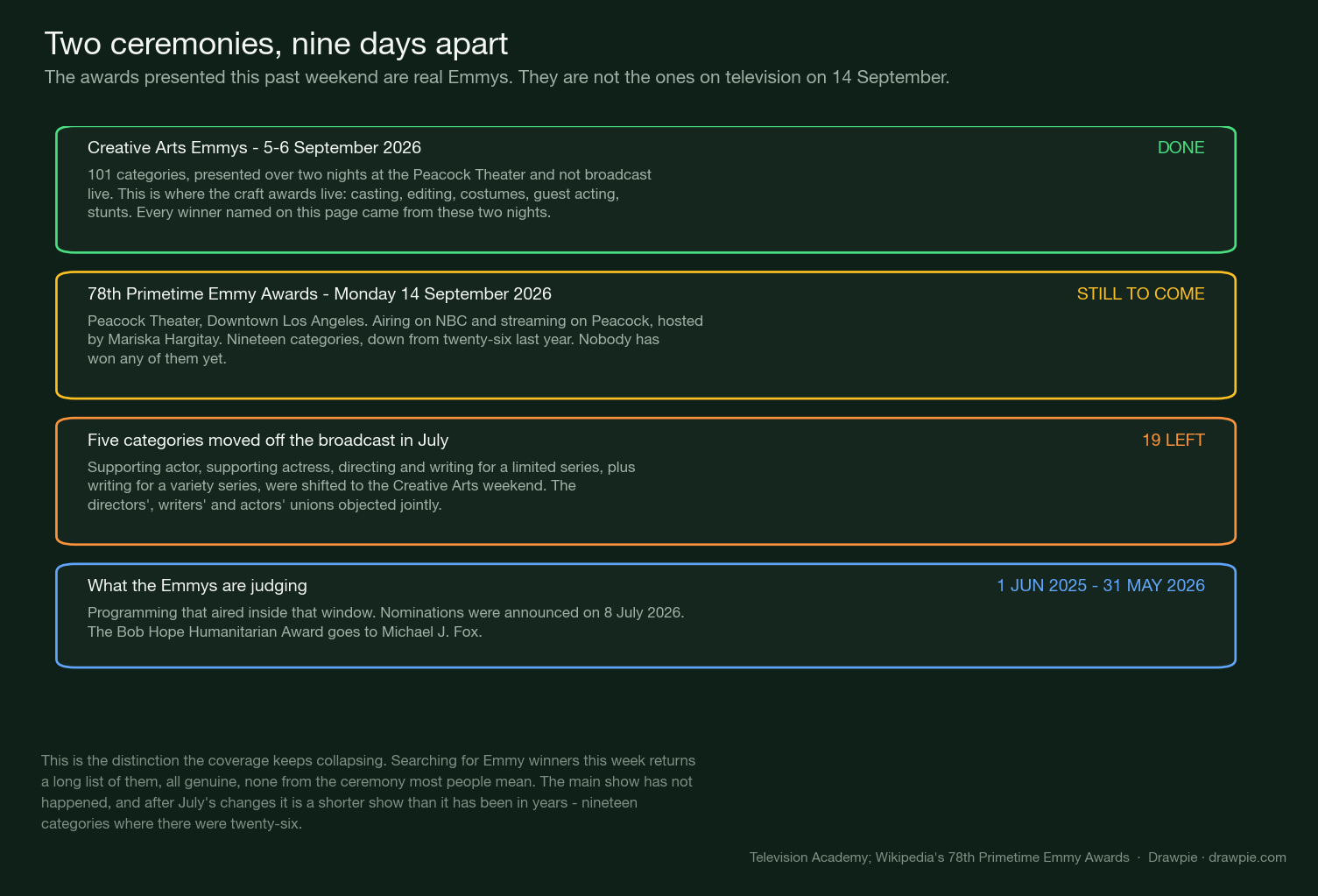 Two ceremonies, nine days apart
The awards presented this past weekend are real Emmys. They are not the ones on television on 14 September.

Creative Arts Emmys - 5-6 September 2026
DONE
101 categories, presented over two nights at the Peacock Theater and not broadcast live. This is where the craft awards live: casting, editing, costumes, guest acting, stunts. Every winner named on this page came from these two nights.

78th Primetime Emmy Awards - Monday 14 September 2026
STILL TO COME
Peacock Theater, Downtown Los Angeles. Airing on NBC and streaming on Peacock, hosted by Mariska Hargitay. Nineteen categories, down from twenty-six last year. Nobody has won any of them yet.

Five categories moved off the broadcast in July
19 LEFT
Supporting actor, supporting actress, directing and writing for a limited series, plus writing for a variety series, were shifted to the Creative Arts weekend. The directors', writers' and actors' unions objected jointly.

What the Emmys are judging
1 JUN 2025 - 31 MAY 2026
Programming that aired inside that window. Nominations were announced on 8 July 2026. The Bob Hope Humanitarian Award goes to Michael J. Fox.

This is the distinction the coverage keeps collapsing. Searching for Emmy winners this week returns a long list of them, all genuine, none from the ceremony most people mean. The main show has not happened, and after July's changes it is a shorter show than it has been in years - nineteen categories where there were twenty-six.

Television Academy; Wikipedia's 78th Primetime Emmy Awards · Drawpie · drawpie.com